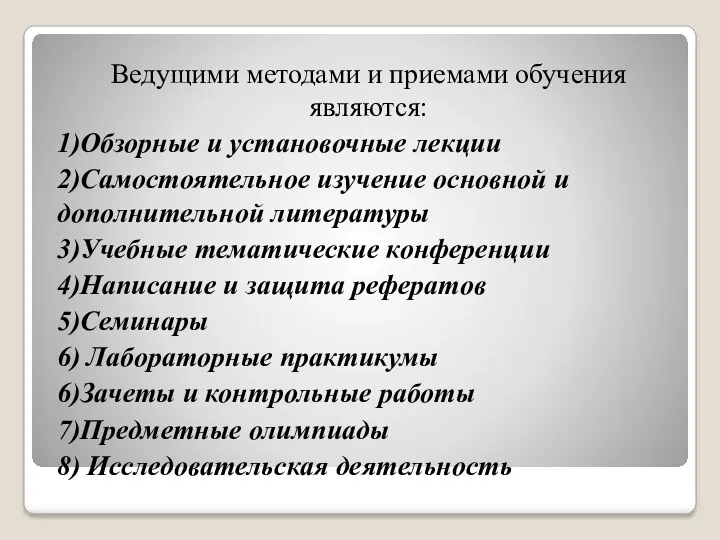 Ведущими методами и приемами обучения являются:

1)Обзорные и установочные лекции

2)Самостоятельное изучение основной и дополнительной литературы

3)Учебные тематические конференции

4)Написание и защита рефератов

5)Семинары

6) Лабораторные практикумы

6)Зачеты и контрольные работы

7)Предметные олимпиады

8) Исследовательская деятельность